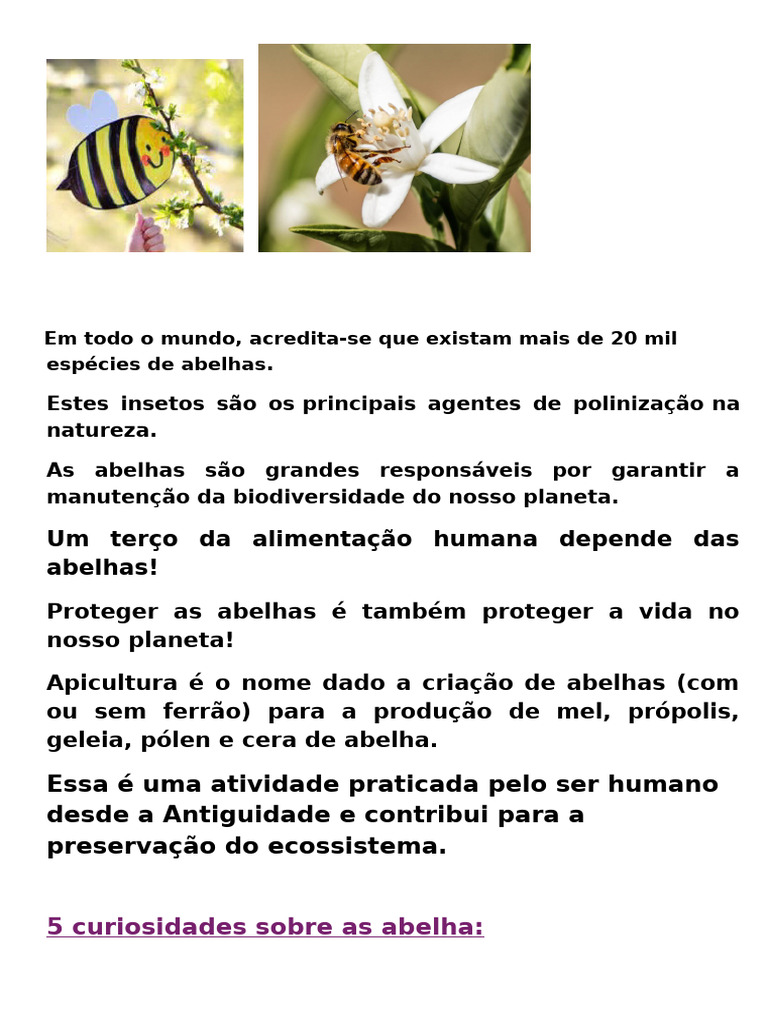 Em todo o mundo, acredita-se que existam mais de 20 mil espécies de abelhas.

Estes insetos são os principais agentes de polinização na natureza.

As abelhas são grandes responsáveis por garantir a manutenção da biodiversidade do nosso planeta.

Um terço da alimentação humana depende das abelhas!

Proteger as abelhas é também proteger a vida no nosso planeta!

Apicultura é o nome dado a criação de abelhas (com ou sem ferrão) para a produção de mel, própolis, geleia, pólen e cera de abelha.

Essa é uma atividade praticada pelo ser humano desde a Antiguidade e contribui para a preservação do ecossistema.

5 curiosidades sobre as abelha: